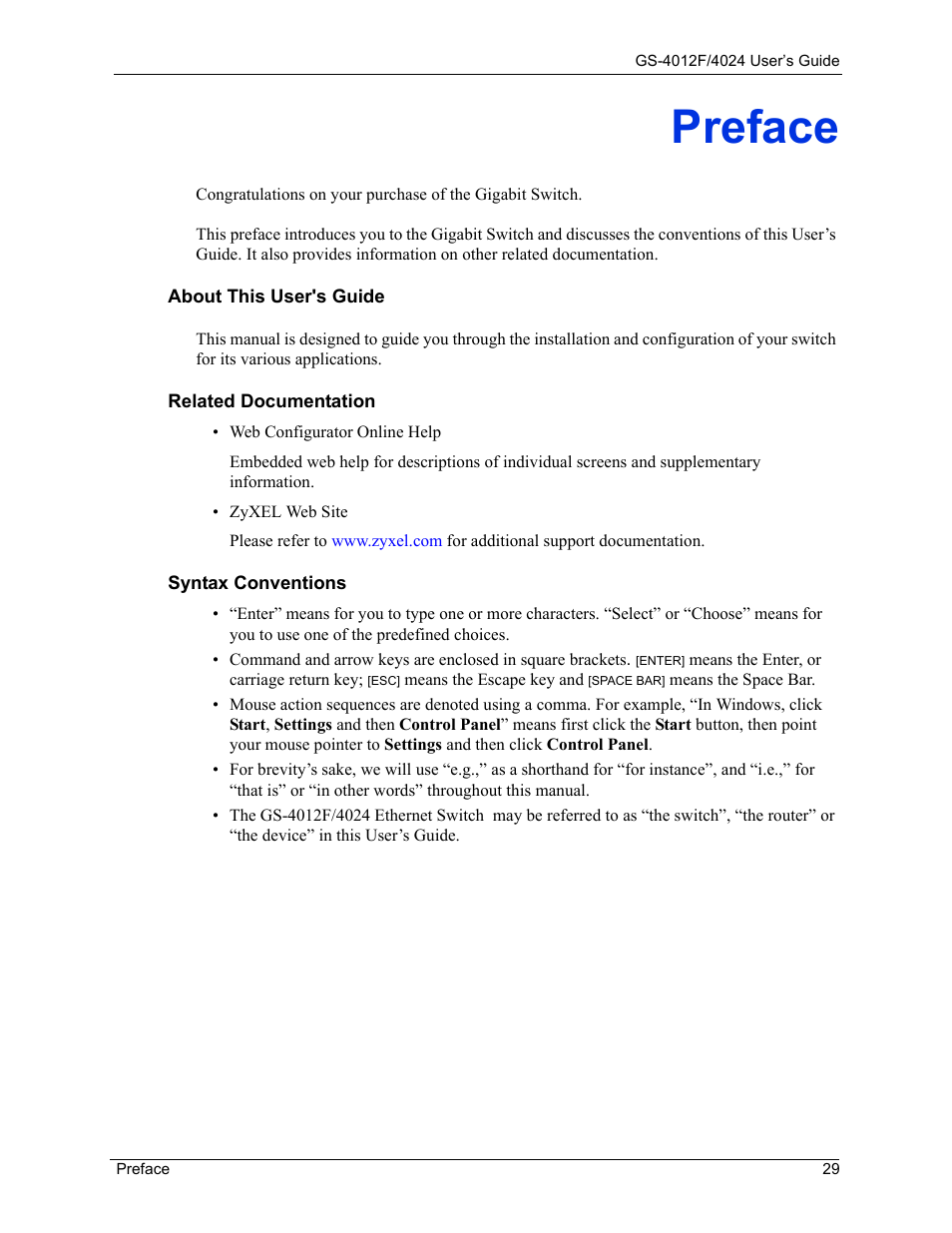 GS-4012F/4024 User's Guide

Preface

Congratulations on your purchase of the Gigabit Switch.

This preface introduces you to the Gigabit Switch and discusses the conventions of this User's Guide. It also provides information on other related documentation.

About This User's Guide

This manual is designed to guide you through the installation and configuration of your switch for its various applications.

Related Documentation

• Web Configurator Online Help

Embedded web help for descriptions of individual screens and supplementary information.

• ZyXEL Web Site

Please refer to www.zyxel.com for additional support documentation.

Syntax Conventions

• "Enter" means for you to type one or more characters. "Select" or "Choose" means for you to use one of the predefined choices.

• Command and arrow keys are enclosed in square brackets. [ENTER] means the Enter, or carriage return key; [ESC] means the Escape key and [SPACE BAR] means the Space Bar.

• Mouse action sequences are denoted using a comma. For example, "In Windows, click Start, Settings and then Control Panel" means first click the Start button, then point your mouse pointer to Settings and then click Control Panel.

• For brevity's sake, we will use "e.g.," as a shorthand for "for instance", and "i.e.," for "that is" or "in other words" throughout this manual.

• The GS-4012F/4024 Ethernet Switch may be referred to as "the switch", "the router" or "the device" in this User's Guide.

Preface 29